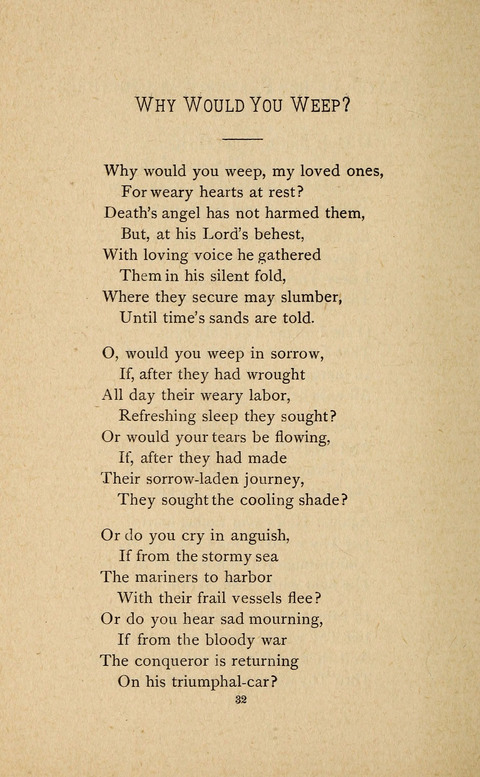 WHY WOULD YOU WEEP?

Why would you weep, my loved ones,
For weary hearts at rest?
Death's angel has not harmed them,
But, at his Lord's behest,
With loving voice he gathered
Them in his silent fold,
Where they secure may slumber,
Until time's sands are told.

O, would you weep in sorrow,
If, after they had wrought
All day their weary labor,
Refreshing sleep they sought?
Or would your tears be flowing,
If, after they had made
Their sorrow-laden journey,
They sought the cooling shade?

Or do you cry in anguish,
If from the stormy sea
The mariners to harbor
With their frail vessels flee?
Or do you hear sad mourning,
If from the bloody war
The conqueror is returning
On his triumphal-car?

32